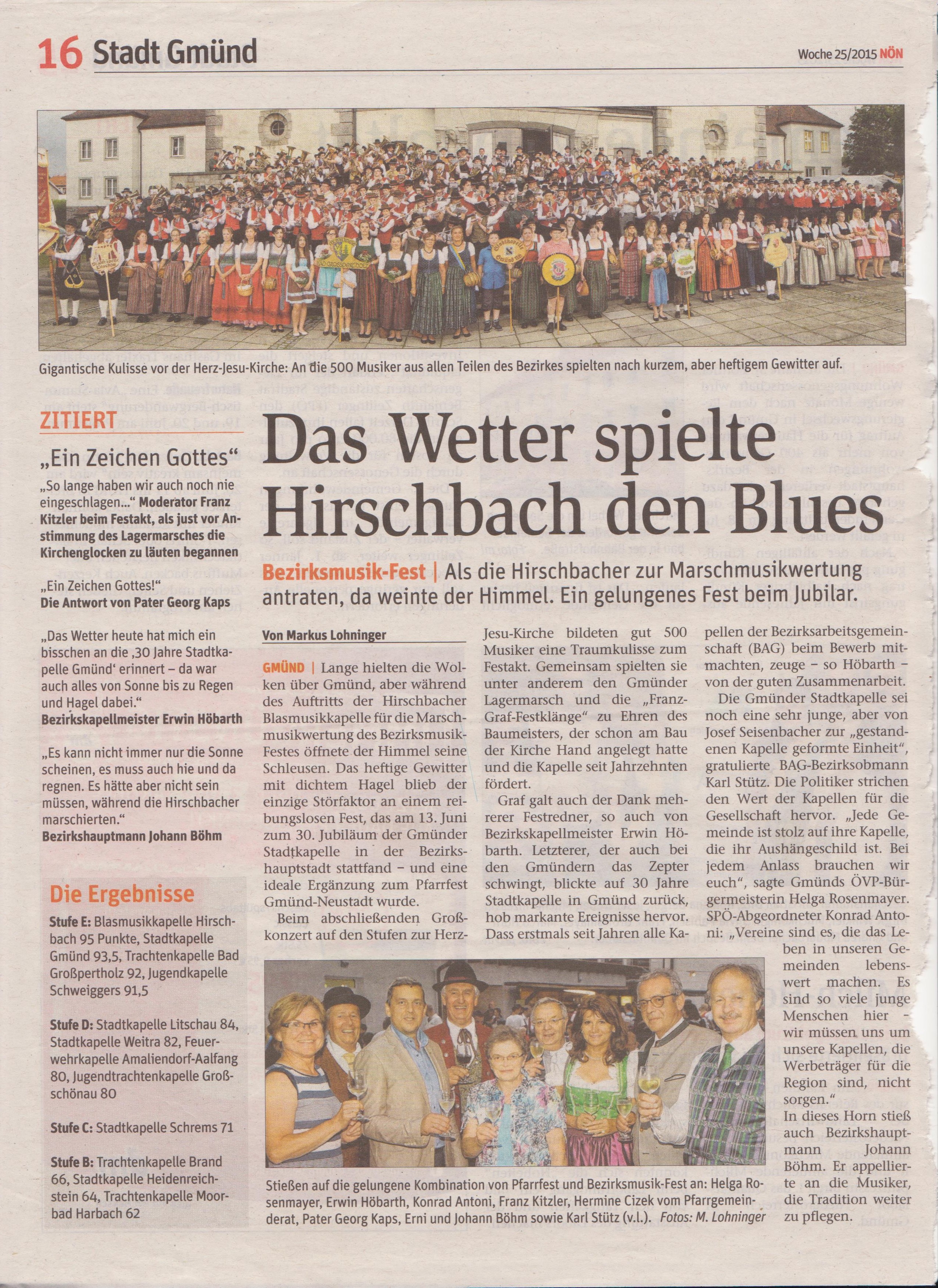 16 Stadt Gmünd

Woche 25/2015 NÖN

Gigantische Kulisse vor der Herz-Jesu-Kirche: An die 500 Musiker aus allen Teilen des Bezirkes spielten nach kurzem, aber heftigem Gewitter auf.

ZITIERT

„Ein Zeichen Gottes“

„So lange haben wir auch noch nie eingeschlagen...“ Moderator Franz Kitzler beim Festakt, als just vor Anstimmung des Lagermarsches die Kirchenglocken zu läuten begannen

„Ein Zeichen Gottes!“
Die Antwort von Pater Georg Kaps

„Das Wetter heute hat mich ein bisschen an die ‚30 Jahre Stadtkapelle Gmünd‘ erinnert – da war auch alles von Sonne bis zu Regen und Hagel dabei.“
Bezirkskapellmeister Erwin Höbarth

„Es kann nicht immer nur die Sonne scheinen, es muss auch hie und da regnen. Es hätte aber nicht sein müssen, während die Hirschbacher marschierten.“
Bezirkshauptmann Johann Böhm

Die Ergebnisse

Stufe E: Blasmusikkapelle Hirschbach 95 Punkte, Stadtkapelle Gmünd 93,5, Trachtenkapelle Bad Großpertholz 92, Jugendkapelle Schweiggers 91,5

Stufe D: Stadtkapelle Litschau 84, Stadtkapelle Weitra 82, Feuerwehrkapelle Amaliendorf-Aalfang 80, Jugendtrachtenkapelle Großschönau 80

Stufe C: Stadtkapelle Schrems 71

Stufe B: Trachtenkapelle Brand 66, Stadtkapelle Heidenreichstein 64, Trachtenkapelle Moorbad Harbach 62

Das Wetter spielte Hirschbach den Blues

Bezirksmusik-Fest | Als die Hirschbacher zur Marschmusikwertung antraten, da weinte der Himmel. Ein gelungenes Fest beim Jubilar.

Von Markus Lohninger

GMÜND | Lange hielten die Wolken über Gmünd, aber während des Auftritts der Hirschbacher Blasmusikkapelle für die Marschmusikwertung des Bezirksmusik-Festes öffnete der Himmel seine Schleusen. Das heftige Gewitter mit dichtem Hagel blieb der einzige Störfaktor an einem reibungslosen Fest, das am 13. Juni zum 30. Jubiläum der Gmünder Stadtkapelle in der Bezirkshauptstadt stattfand – und eine ideale Ergänzung zum Pfarrfest Gmünd-Neustadt wurde.

Beim abschließenden Großkonzert auf den Stufen zur Herz-Jesu-Kirche bildeten gut 500 Musiker eine Traumkulisse zum Festakt. Gemeinsam spielten sie unter anderem den Gmünder Lagermarsch und die „Franz-Graf-Festklänge“ zu Ehren des Baumeisters, der schon am Bau der Kirche Hand angelegt hatte und die Kapelle seit Jahrzehnten fördert.

Graf galt auch der Dank mehrerer Festredner, so auch von Bezirkskapellmeister Erwin Höbarth. Letzterer, der auch bei den Gmündern das Zepter schwingt, blickte auf 30 Jahre Stadtkapelle in Gmünd zurück, hob markante Ereignisse hervor. Dass erstmals seit Jahren alle Kapellen der Bezirksarbeitsgemeinschaft (BAG) beim Bewerb mitmachten, zeuge – so Höbarth – von der guten Zusammenarbeit.

Die Gmünder Stadtkapelle sei noch eine sehr junge, aber von Josef Seisenbacher zur „gestandenen Kapelle geformte Einheit“, gratulierte BAG-Bezirksobmann Karl Stütz. Die Politiker strichen den Wert der Kapellen für die Gesellschaft hervor. „Jede Gemeinde ist stolz auf ihre Kapelle, die ihr Aushängeschild ist. Bei jedem Anlass brauchen wir euch“, sagte Gmünds ÖVP-Bürgermeisterin Helga Rosenmayer. SPÖ-Abgeordneter Konrad Antoni: „Vereine sind es, die das Leben in unseren Gemeinden lebenswert machen. Es sind so viele junge Menschen hier – wir müssen uns um unsere Kapellen, die Werbeträger für die Region sind, nicht sorgen.“
In dieses Horn stieß auch Bezirkshauptmann Johann Böhm. Er appellierte an die Musiker, die Tradition weiter zu pflegen.

Stießen auf die gelungene Kombination von Pfarrfest und Bezirksmusik-Fest an: Helga Rosenmayer, Erwin Höbarth, Konrad Antoni, Franz Kitzler, Hermine Cizek vom Pfarrgemeinderat, Pater Georg Kaps, Erni und Johann Böhm sowie Karl Stütz (v.l.). Fotos: M. Lohninger